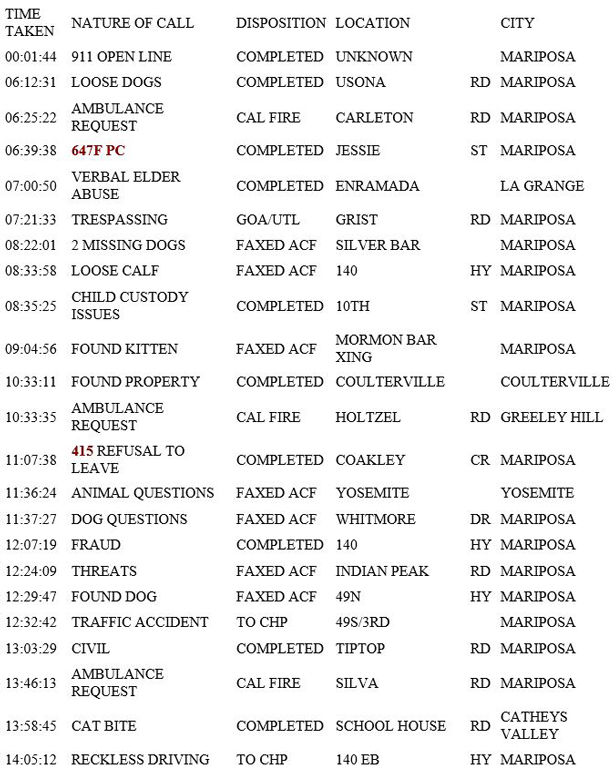 | TIME TAKEN | NATURE OF CALL | DISPOSITION | LOCATION | | CITY |
|---|---|---|---|---|---|
| 00:01:44 | 911 OPEN LINE | COMPLETED | UNKNOWN | | MARIPOSA |
| 06:12:31 | LOOSE DOGS | COMPLETED | USONA | RD | MARIPOSA |
| 06:25:22 | AMBULANCE REQUEST | CAL FIRE | CARLETON | RD | MARIPOSA |
| 06:39:38 | 647F PC | COMPLETED | JESSIE | ST | MARIPOSA |
| 07:00:50 | VERBAL ELDER ABUSE | COMPLETED | ENRAMADA | | LA GRANGE |
| 07:21:33 | TRESPASSING | GOA/UTL | GRIST | RD | MARIPOSA |
| 08:22:01 | 2 MISSING DOGS | FAXED ACF | SILVER BAR | | MARIPOSA |
| 08:33:58 | LOOSE CALF | FAXED ACF | 140 | HY | MARIPOSA |
| 08:35:25 | CHILD CUSTODY ISSUES | COMPLETED | 10TH | ST | MARIPOSA |
| 09:04:56 | FOUND KITTEN | FAXED ACF | MORMON BAR XING | | MARIPOSA |
| 10:33:11 | FOUND PROPERTY | COMPLETED | COULTERVILLE | | COULTERVILLE |
| 10:33:35 | AMBULANCE REQUEST | CAL FIRE | HOLTZEL | RD | GREELEY HILL |
| 11:07:38 | 415 REFUSAL TO LEAVE | COMPLETED | COAKLEY | CR | MARIPOSA |
| 11:36:24 | ANIMAL QUESTIONS | FAXED ACF | YOSEMITE | | YOSEMITE |
| 11:37:27 | DOG QUESTIONS | FAXED ACF | WHITMORE | DR | MARIPOSA |
| 12:07:19 | FRAUD | COMPLETED | 140 | HY | MARIPOSA |
| 12:24:09 | THREATS | FAXED ACF | INDIAN PEAK | RD | MARIPOSA |
| 12:29:47 | FOUND DOG | FAXED ACF | 49N | HY | MARIPOSA |
| 12:32:42 | TRAFFIC ACCIDENT | TO CHP | 49S/3RD | | MARIPOSA |
| 13:03:29 | CIVIL | COMPLETED | TIPTOP | RD | MARIPOSA |
| 13:46:13 | AMBULANCE REQUEST | CAL FIRE | SILVA | RD | MARIPOSA |
| 13:58:45 | CAT BITE | COMPLETED | SCHOOL HOUSE | RD | CATHEYS VALLEY |
| 14:05:12 | RECKLESS DRIVING | TO CHP | 140 EB | HY | MARIPOSA |